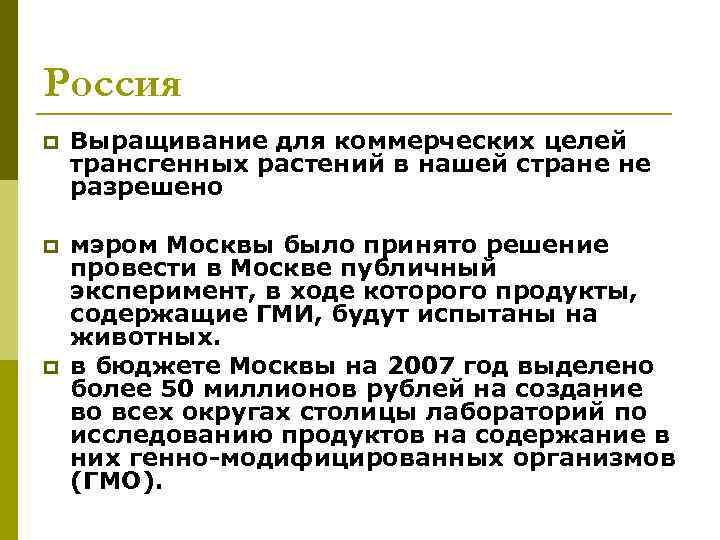 Россия

Выращивание для коммерческих целей трансгенных растений в нашей стране не разрешено

мэром Москвы было принято решение провести в Москве публичный эксперимент, в ходе которого продукты, содержащие ГМИ, будут испытаны на животных.

в бюджете Москвы на 2007 год выделено более 50 миллионов рублей на создание во всех округах столицы лабораторий по исследованию продуктов на содержание в них генно-модифицированных организмов (ГМО).